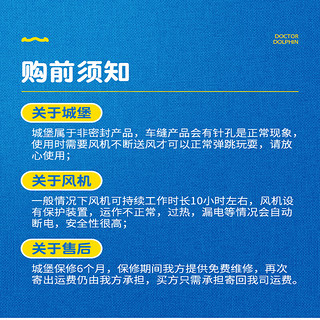 DOCTOR
DOLPHIN

购前须知

关于城堡

城堡属于非密封产品，车缝产品会有针孔是正常现象，使用时需要风机不断送风才可以正常弹跳玩耍，请放心使用；

关于风机

一般情况下风机可持续工作时长10小时左右，风机设有保护装置，运作不正常，过热，漏电等情况会自动断电，安全性很高；

关于售后

城堡保修6个月，保修期间我方提供免费维修，再次寄出运费仍由我方承担，买方只需承担寄回我司运费。